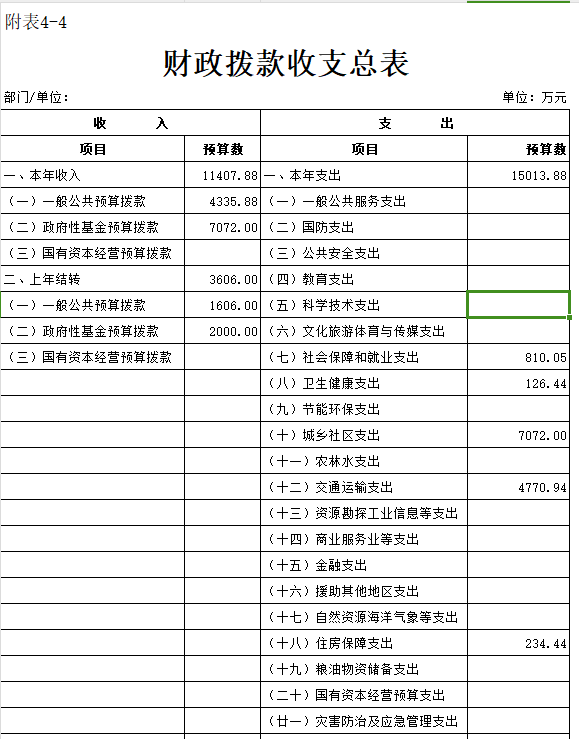 附表4-4

财政拨款收支总表

部门/单位：

单位：万元

| 收　　入 | | 支　　出 | |
|---|---|---|---|
| 项目 | 预算数 | 项目 | 预算数 |
| 一、本年收入 | 11407.88 | 一、本年支出 | 15013.88 |
| （一）一般公共预算拨款 | 4335.88 | （一）一般公共服务支出 | |
| （二）政府性基金预算拨款 | 7072.00 | （二）国防支出 | |
| （三）国有资本经营预算拨款 | | （三）公共安全支出 | |
| 二、上年结转 | 3606.00 | （四）教育支出 | |
| （一）一般公共预算拨款 | 1606.00 | （五）科学技术支出 | |
| （二）政府性基金预算拨款 | 2000.00 | （六）文化旅游体育与传媒支出 | |
| （三）国有资本经营预算拨款 | | （七）社会保障和就业支出 | 810.05 |
| | | （八）卫生健康支出 | 126.44 |
| | | （九）节能环保支出 | |
| | | （十）城乡社区支出 | 7072.00 |
| | | （十一）农林水支出 | |
| | | （十二）交通运输支出 | 4770.94 |
| | | （十三）资源勘探工业信息等支出 | |
| | | （十四）商业服务业等支出 | |
| | | （十五）金融支出 | |
| | | （十六）援助其他地区支出 | |
| | | （十七）自然资源海洋气象等支出 | |
| | | （十八）住房保障支出 | 234.44 |
| | | （十九）粮油物资储备支出 | |
| | | （二十）国有资本经营预算支出 | |
| | | （廿一）灾害防治及应急管理支出 | |